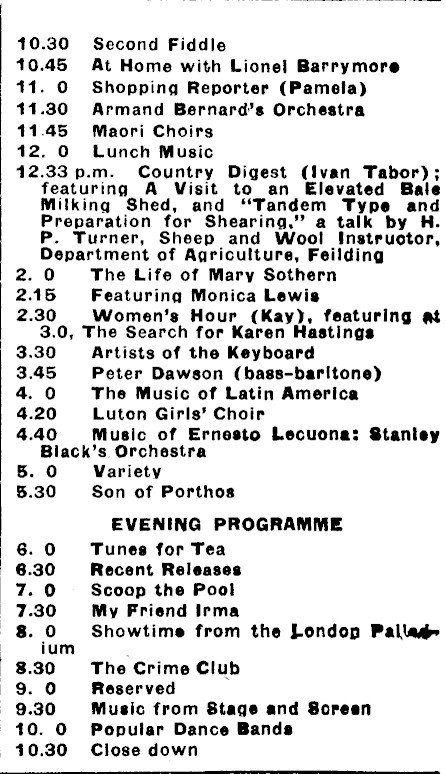 10.30 Second Fiddle
10.45 At Home with Lionel Barrymore
11. 0 Shopping Reporter (Pamela)
11.30 Armand Bernard's Orchestra
11.45 Maori Choirs
12. 0 Lunch Music
12.33 p.m. Country Digest (Ivan Tabor); featuring A Visit to an Elevated Bale Milking Shed, and "Tandem Type and Preparation for Shearing," a talk by H. P. Turner, Sheep and Wool Instructor, Department of Agriculture, Feilding
2. 0 The Life of Mary Sothern
2.15 Featuring Monica Lewis
2.30 Women's Hour (Kay), featuring at 3.0, The Search for Karen Hastings
3.30 Artists of the Keyboard
3.45 Peter Dawson (bass-baritone)
4. 0 The Music of Latin America
4.20 Luton Girls' Choir
4.40 Music of Ernesto Lecuona: Stanley Black's Orchestra
5. 0 Variety
5.30 Son of Porthos

EVENING PROGRAMME

6. 0 Tunes for Tea
6.30 Recent Releases
7. 0 Scoop the Pool
7.30 My Friend Irma
8. 0 Showtime from the London Palladium
8.30 The Crime Club
9. 0 Reserved
9.30 Music from Stage and Screen
10. 0 Popular Dance Bands
10.30 Close down